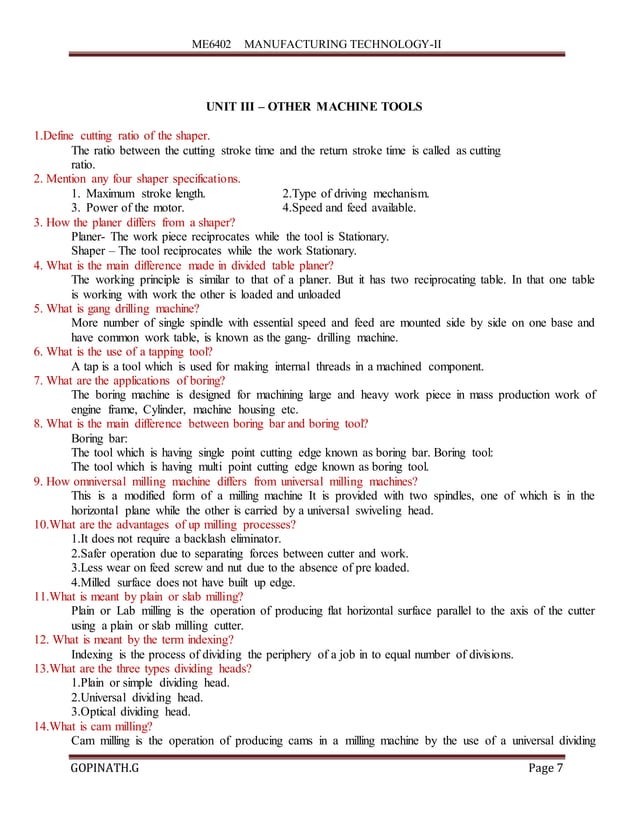 ME6402 MANUFACTURING TECHNOLOGY-II

UNIT III – OTHER MACHINE TOOLS

1.Define cutting ratio of the shaper.
The ratio between the cutting stroke time and the return stroke time is called as cutting ratio.

2. Mention any four shaper specifications.
1. Maximum stroke length.
2.Type of driving mechanism.
3. Power of the motor.
4.Speed and feed available.

3. How the planer differs from a shaper?
Planer- The work piece reciprocates while the tool is Stationary.
Shaper – The tool reciprocates while the work Stationary.

4. What is the main difference made in divided table planer?
The working principle is similar to that of a planer. But it has two reciprocating table. In that one table is working with work the other is loaded and unloaded

5. What is gang drilling machine?
More number of single spindle with essential speed and feed are mounted side by side on one base and have common work table, is known as the gang- drilling machine.

6. What is the use of a tapping tool?
A tap is a tool which is used for making internal threads in a machined component.

7. What are the applications of boring?
The boring machine is designed for machining large and heavy work piece in mass production work of engine frame, Cylinder, machine housing etc.

8. What is the main difference between boring bar and boring tool?
Boring bar:
The tool which is having single point cutting edge known as boring bar. Boring tool:
The tool which is having multi point cutting edge known as boring tool.

9. How omniversal milling machine differs from universal milling machines?
This is a modified form of a milling machine It is provided with two spindles, one of which is in the horizontal plane while the other is carried by a universal swiveling head.

10.What are the advantages of up milling processes?
1.It does not require a backlash eliminator.
2.Safer operation due to separating forces between cutter and work.
3.Less wear on feed screw and nut due to the absence of pre loaded.
4.Milled surface does not have built up edge.

11.What is meant by plain or slab milling?
Plain or Lab milling is the operation of producing flat horizontal surface parallel to the axis of the cutter using a plain or slab milling cutter.

12. What is meant by the term indexing?
Indexing is the process of dividing the periphery of a job in to equal number of divisions.

13.What are the three types dividing heads?
1.Plain or simple dividing head.
2.Universal dividing head.
3.Optical dividing head.

14.What is cam milling?
Cam milling is the operation of producing cams in a milling machine by the use of a universal dividing

GOPINATH.G
Page 7